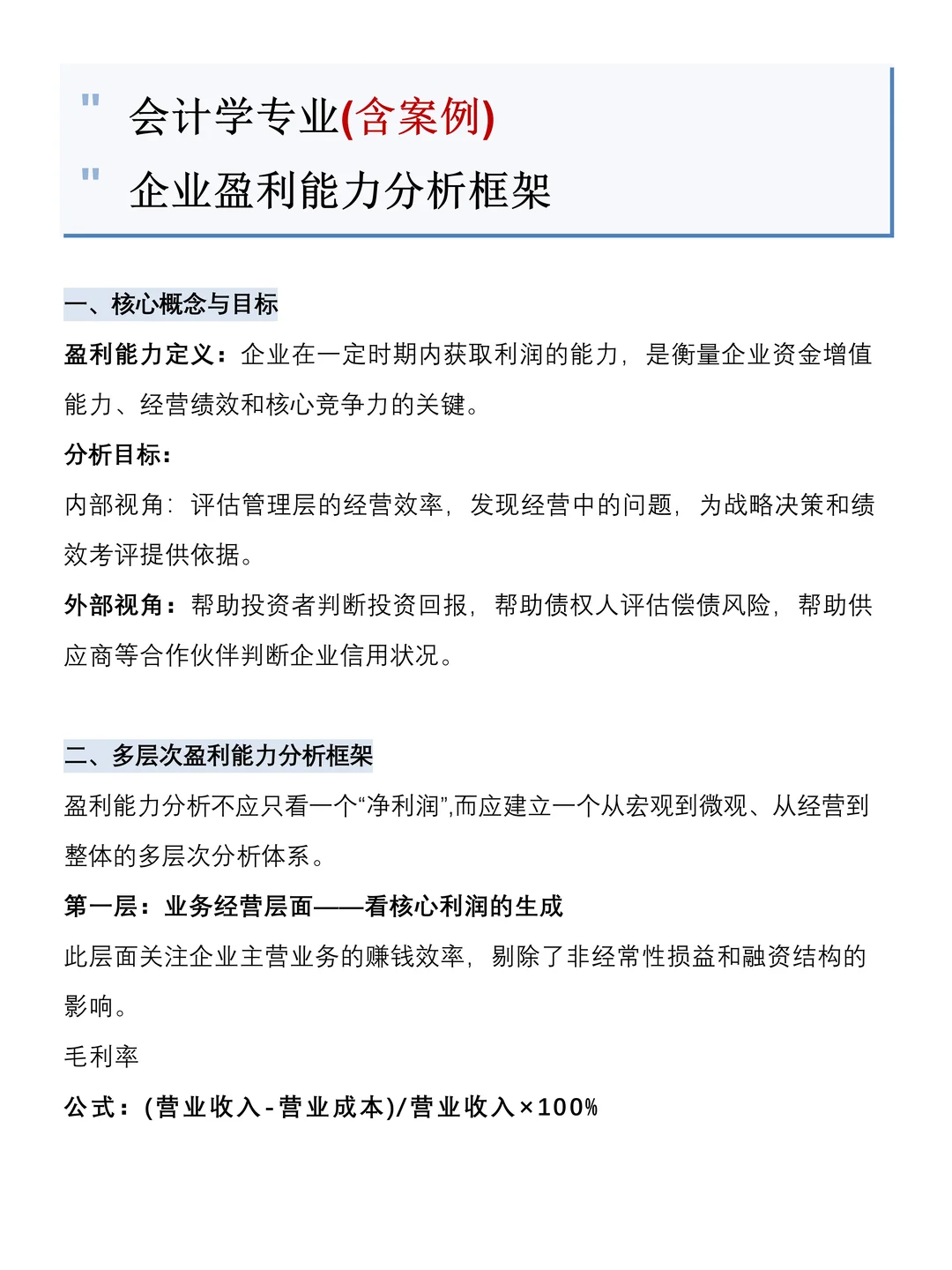 "
会计学专业(含案例)

"
企业盈利能力分析框架

一、核心概念与目标

盈利能力定义：企业在一定时期内获取利润的能力，是衡量企业资金增值能力、经营绩效和核心竞争力的关键。

分析目标：

内部视角：评估管理层的经营效率，发现经营中的问题，为战略决策和绩效考评提供依据。

外部视角：帮助投资者判断投资回报，帮助债权人评估偿债风险，帮助供应商等合作伙伴判断企业信用状况。

二、多层次盈利能力分析框架

盈利能力分析不应只看一个“净利润”,而应建立一个从宏观到微观、从经营到整体的多层次分析体系。

第一层：业务经营层面——看核心利润的生成

此层面关注企业主营业务的赚钱效率，剔除了非经常性损益和融资结构的影响。

毛利率

公式：(营业收入-营业成本)/营业收入×100%